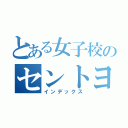 とある女子校の
セントヨ
インデックス